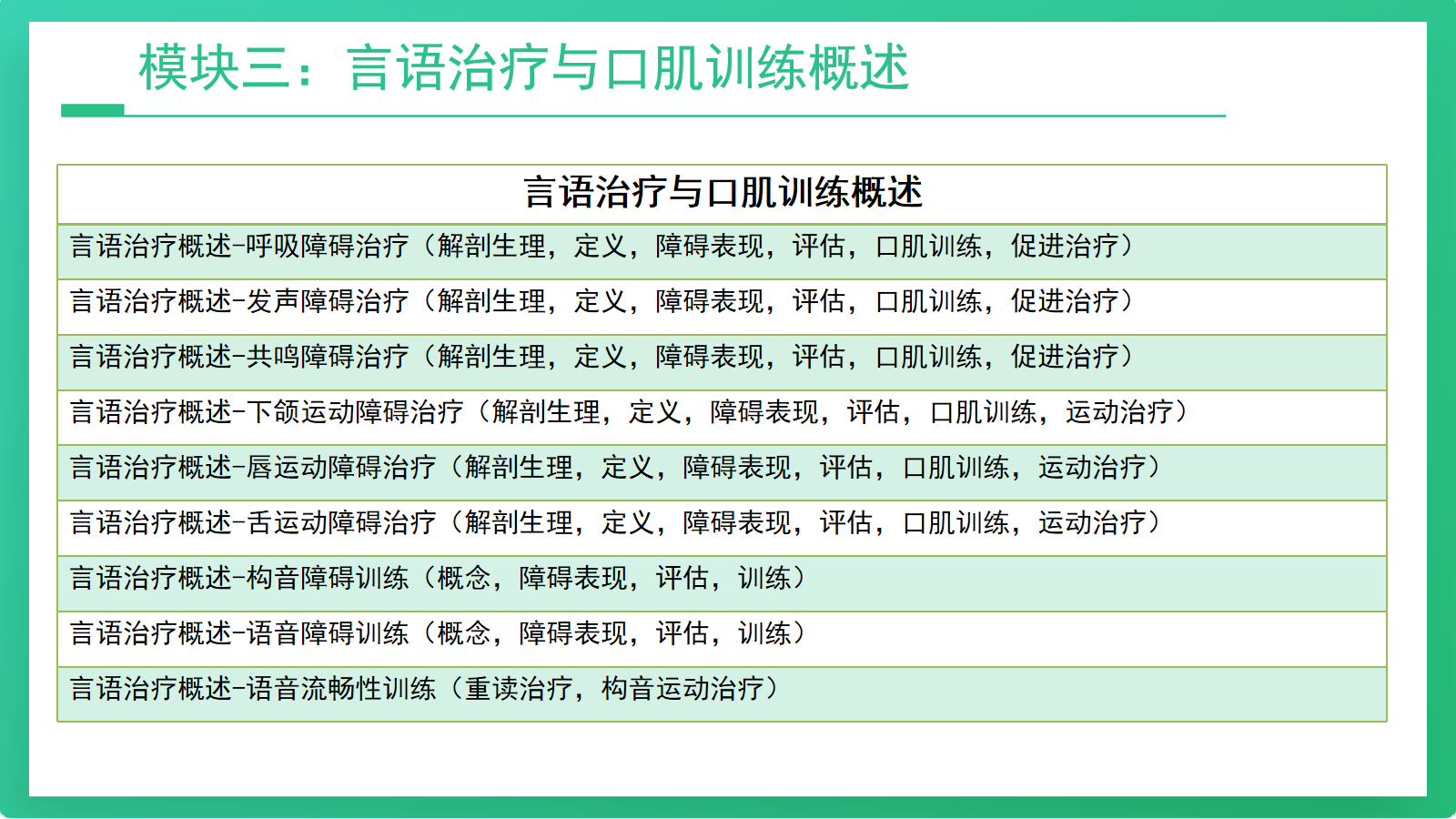 模块三：言语治疗与口肌训练概述

| 言语治疗与口肌训练概述 |
|---|
| 言语治疗概述-呼吸障碍治疗（解剖生理，定义，障碍表现，评估，口肌训练，促进治疗） |
| 言语治疗概述-发声障碍治疗（解剖生理，定义，障碍表现，评估，口肌训练，促进治疗） |
| 言语治疗概述-共鸣障碍治疗（解剖生理，定义，障碍表现，评估，口肌训练，促进治疗） |
| 言语治疗概述-下颌运动障碍治疗（解剖生理，定义，障碍表现，评估，口肌训练，运动治疗） |
| 言语治疗概述-唇运动障碍治疗（解剖生理，定义，障碍表现，评估，口肌训练，运动治疗） |
| 言语治疗概述-舌运动障碍治疗（解剖生理，定义，障碍表现，评估，口肌训练，运动治疗） |
| 言语治疗概述-构音障碍训练（概念，障碍表现，评估，训练） |
| 言语治疗概述-语音障碍训练（概念，障碍表现，评估，训练） |
| 言语治疗概述-语音流畅性训练（重读治疗，构音运动治疗） |